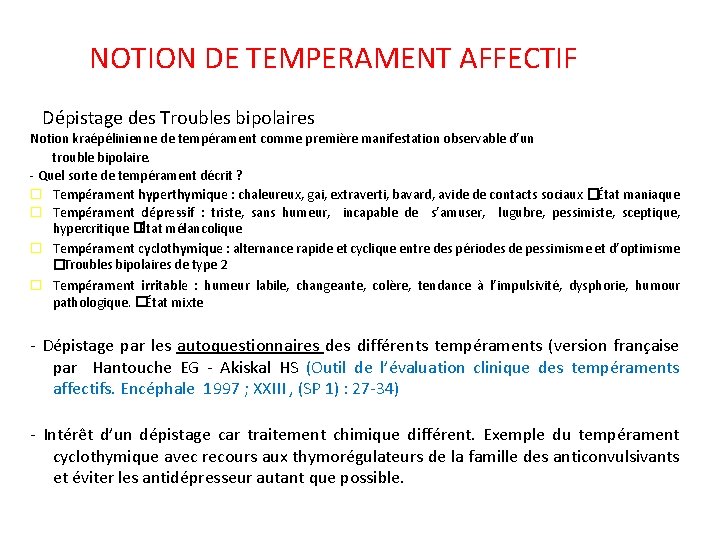 NOTION DE TEMPERAMENT AFFECTIF

Dépistage des Troubles bipolaires

Notion kraépélinienne de tempérament comme première manifestation observable d'un trouble bipolaire.

- Quel sorte de tempérament décrit ?

□ Tempérament hyperthymique : chaleureux, gai, extraverti, bavard, avide de contacts sociaux □État maniaque

□ Tempérament dépressif : triste, sans humeur, incapable de s'amuser, lugubre, pessimiste, sceptique, hypercritique □État mélancolique

□ Tempérament cyclothymique : alternance rapide et cyclique entre des périodes de pessimisme et d'optimisme □Troubles bipolaires de type 2

□ Tempérament irritable : humeur labile, changeante, colère, tendance à l'impulsivité, dysphorie, humour pathologique. □État mixte

- Dépistage par les autoquestionnaires des différents tempéraments (version française par Hantouche EG - Akiskal HS (Outil de l'évaluation clinique des tempéraments affectifs. Encéphale 1997 ; XXIII , (SP 1) : 27-34)

- Intérêt d'un dépistage car traitement chimique différent. Exemple du tempérament cyclothymique avec recours aux thymorégulateurs de la famille des anticonvulsivants et éviter les antidépresseur autant que possible.